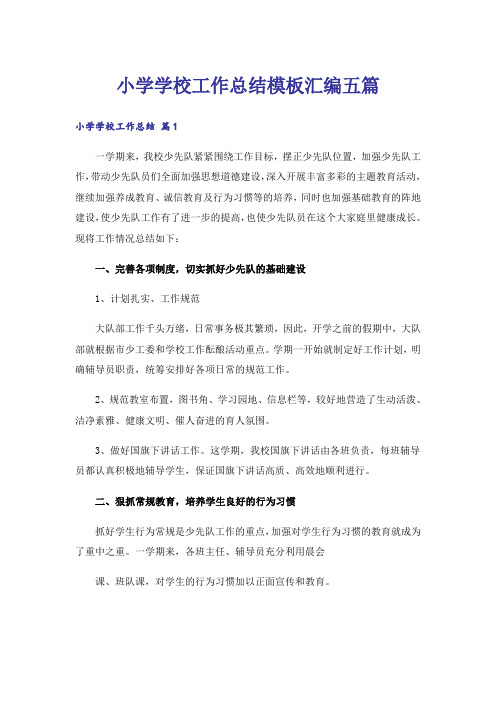 小学学校工作总结模板汇编五篇

小学学校工作总结 篇1

一学期来，我校少先队紧紧围绕工作目标，摆正少先队位置，加强少先队工作，带动少先队员们全面加强思想道德建设，深入开展丰富多彩的主题教育活动，继续加强养成教育、诚信教育及行为习惯等的培养，同时也加强基础教育的阵地建设，使少先队工作有了进一步的提高，也使少先队员在这个大家庭里健康成长。现将工作情况总结如下：

一、完善各项制度，切实抓好少先队的基础建设

1、计划扎实、工作规范

大队部工作千头万绪，日常事务极其繁琐，因此，开学之前的假期中，大队部就根据市少工委和学校工作酝酿活动重点。学期一开始就制定好工作计划，明确辅导员职责，统筹安排好各项日常的规范工作。

2、规范教室布置，图书角、学习园地、信息栏等，较好地营造了生动活泼、洁净素雅、健康文明、催人奋进的育人氛围。

3、做好国旗下讲话工作。这学期，我校国旗下讲话由各班负责，每班辅导员都认真积极地辅导学生，保证国旗下讲话高质、高效地顺利进行。

二、狠抓常规教育，培养学生良好的行为习惯

抓好学生行为常规是少先队工作的重点，加强对学生行为习惯的教育就成为了重中之重。一学期来，各班主任、辅导员充分利用晨会

课、班队课，对学生的行为习惯加以正面宣传和教育。